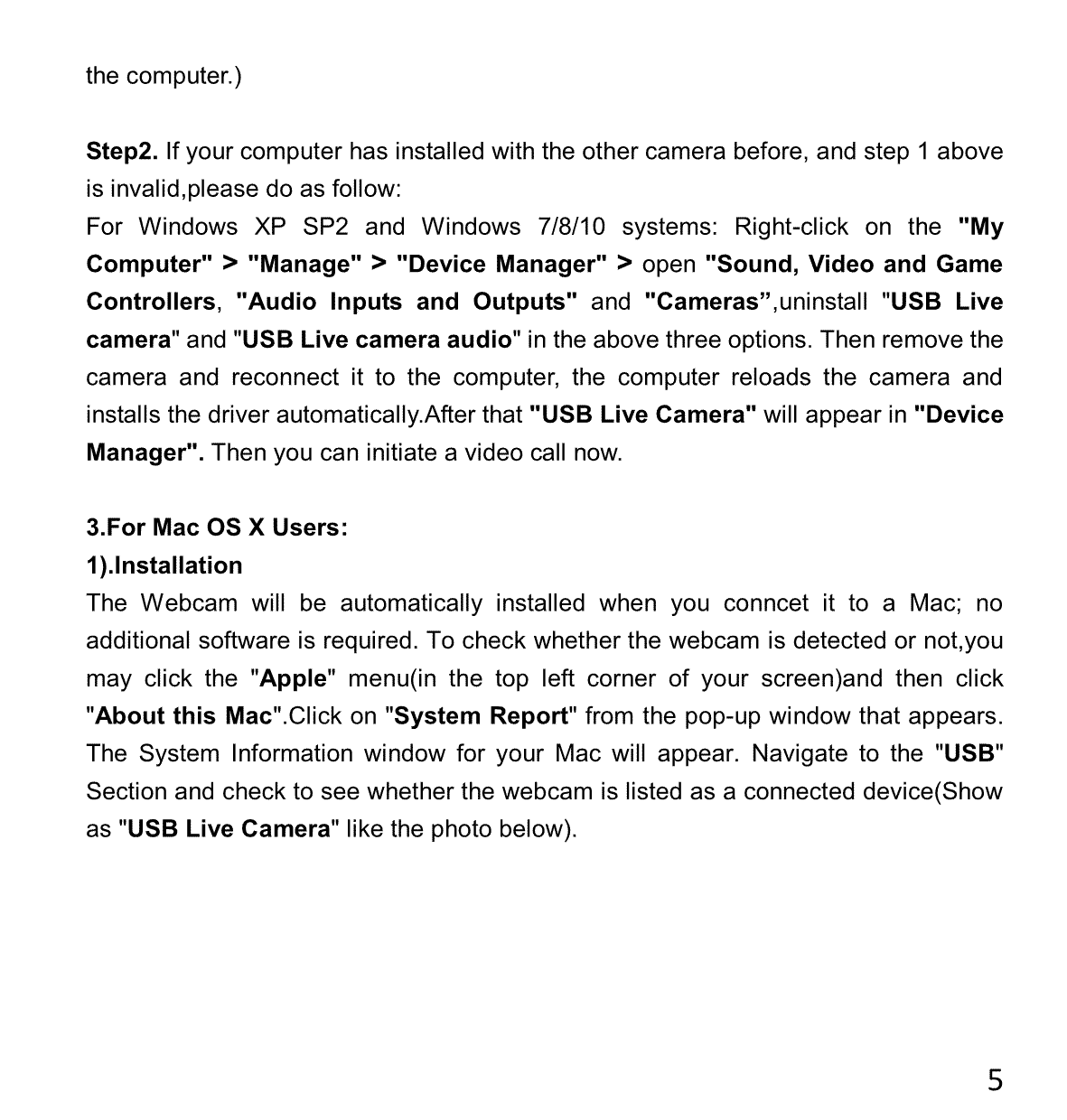 the computer.)

Step2. If your computer has installed with the other camera before, and step 1 above is invalid,please do as follow:
For Windows XP SP2 and Windows 7/8/10 systems: Right-click on the "My Computer" > "Manage" > "Device Manager" > open "Sound, Video and Game Controllers, "Audio Inputs and Outputs" and "Cameras”,uninstall "USB Live camera" and "USB Live camera audio" in the above three options. Then remove the camera and reconnect it to the computer, the computer reloads the camera and installs the driver automatically.After that "USB Live Camera" will appear in "Device Manager". Then you can initiate a video call now.

3.For Mac OS X Users:
1).Installation
The Webcam will be automatically installed when you conncet it to a Mac; no additional software is required. To check whether the webcam is detected or not,you may click the "Apple" menu(in the top left corner of your screen)and then click "About this Mac".Click on "System Report" from the pop-up window that appears. The System Information window for your Mac will appear. Navigate to the "USB" Section and check to see whether the webcam is listed as a connected device(Show as "USB Live Camera" like the photo below).

5